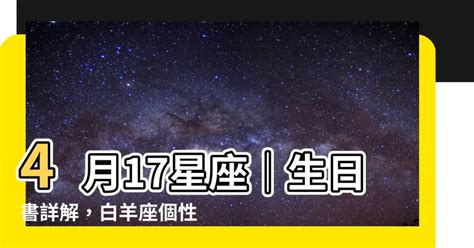 4 月17星座｜生日書詳解，白羊座個性